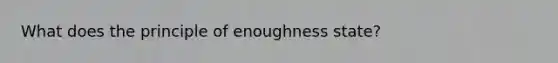 What does the principle of enoughness state?